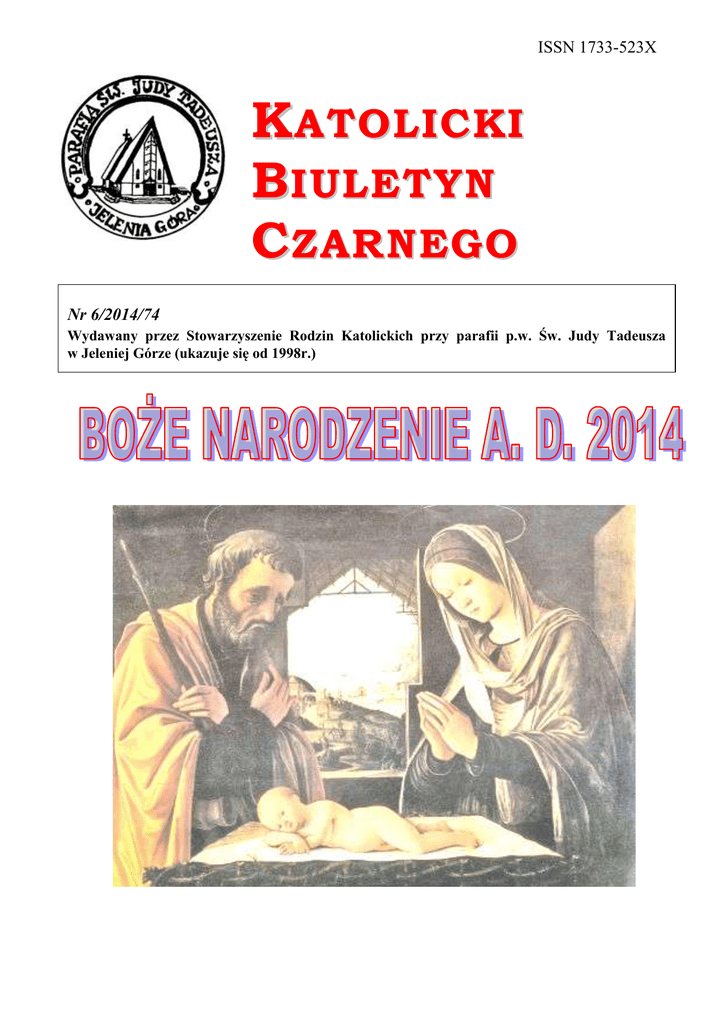 ISSN 1733-523X

PARAFIA ŚW. JUDY TADEUSZA JELENIA GÓRA

KATOLICKI BIULETYN CZARNEGO

Nr 6/2014/74
Wydawany przez Stowarzyszenie Rodzin Katolickich przy parafii p.w. Św. Judy Tadeusza w Jeleniej Górze (ukazuje się od 1998r.)

BOŻE NARODZENIE A. D. 2014